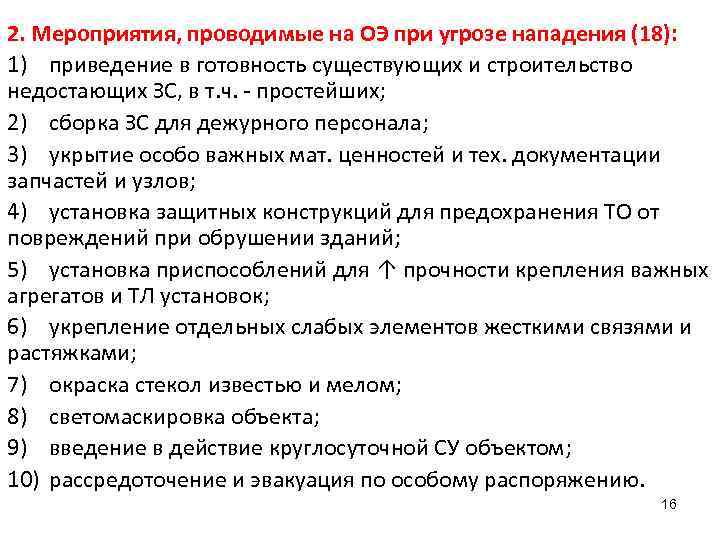 2. Мероприятия, проводимые на ОЭ при угрозе нападения (18):

1) приведение в готовность существующих и строительство недостающих ЗС, в т.ч. - простейших;

2) сборка ЗС для дежурного персонала;

3) укрытие особо важных мат. ценностей и тех. документации запчастей и узлов;

4) установка защитных конструкций для предохранения ТО от повреждений при обрушении зданий;

5) установка приспособлений для ↑ прочности крепления важных агрегатов и ТЛ установок;

6) укрепление отдельных слабых элементов жесткими связями и растяжками;

7) окраска стекол известью и мелом;

8) светомаскировка объекта;

9) введение в действие круглосуточной СУ объектом;

10) рассредоточение и эвакуация по особому распоряжению.

16